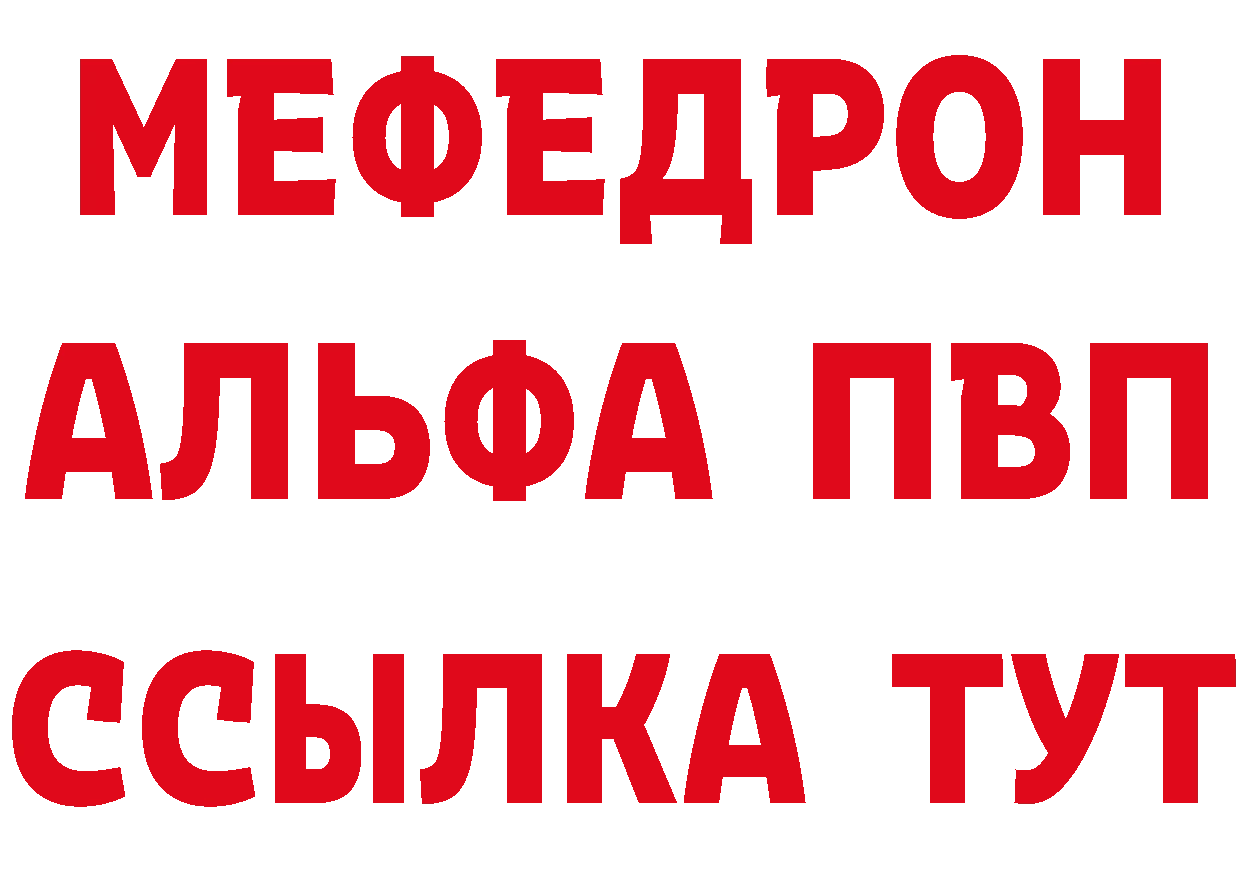 МЕФЕДРОН
АЛЬФА ПВП
ССЫЛКА ТУТ